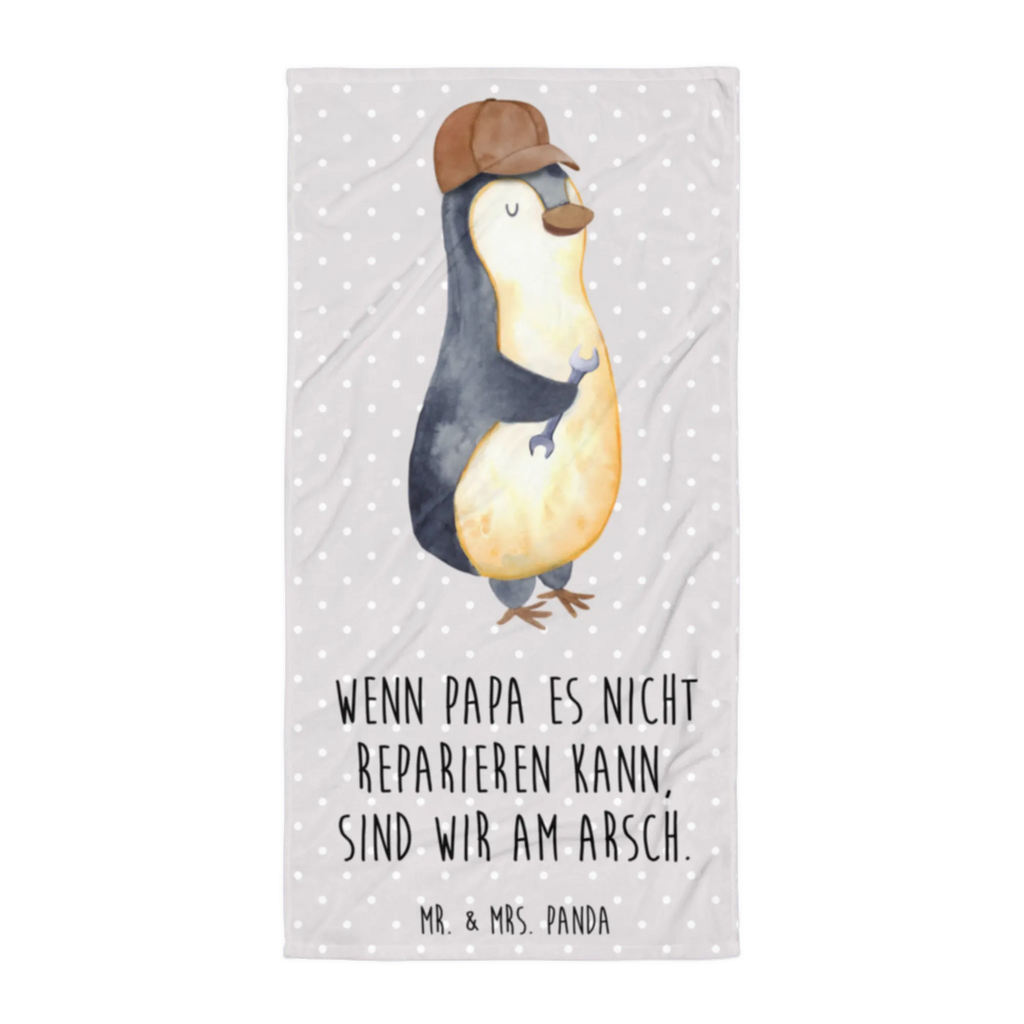 WENN PAPA ES NICHT REPARIEREN KANN, SIND WIR AM ARSCH.

MR. & MRS. PANDA